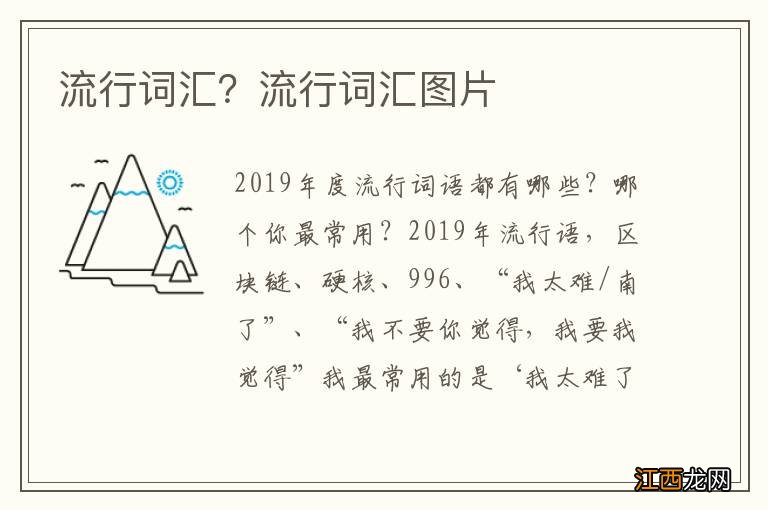 流行词汇？流行词汇图片

2019年度流行词语都有哪些？哪个你最常用？2019年流行语，区块链、硬核、996、“我太难/南了”、“我不要你觉得，我要我觉得”我最常用的是‘我太难了

江西龙网